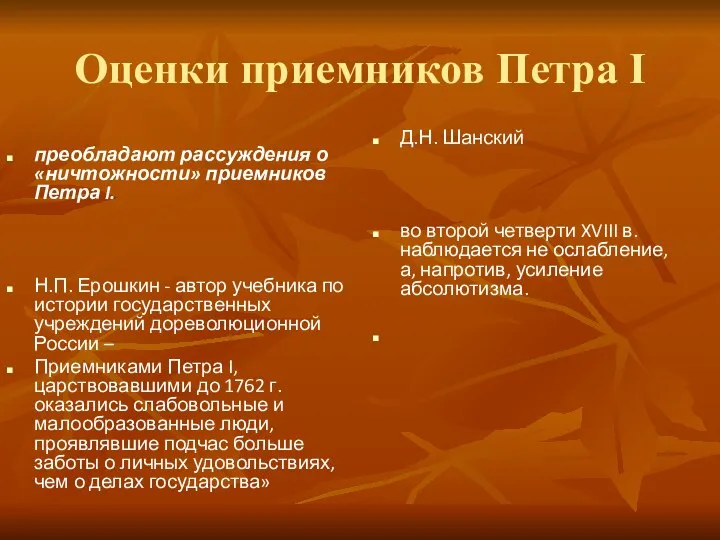 Оценки приемников Петра I

преобладают рассуждения о «ничтожности» приемников Петра I.

Н.П. Ерошкин - автор учебника по истории государственных учреждений дореволюционной России –

Приемниками Петра I, царствовавшими до 1762 г. оказались слабовольные и малообразованные люди, проявлявшие подчас больше заботы о личных удовольствиях, чем о делах государства»

Д.Н. Шанский

во второй четверти XVIII в. наблюдается не ослабление, а, напротив, усиление абсолютизма.